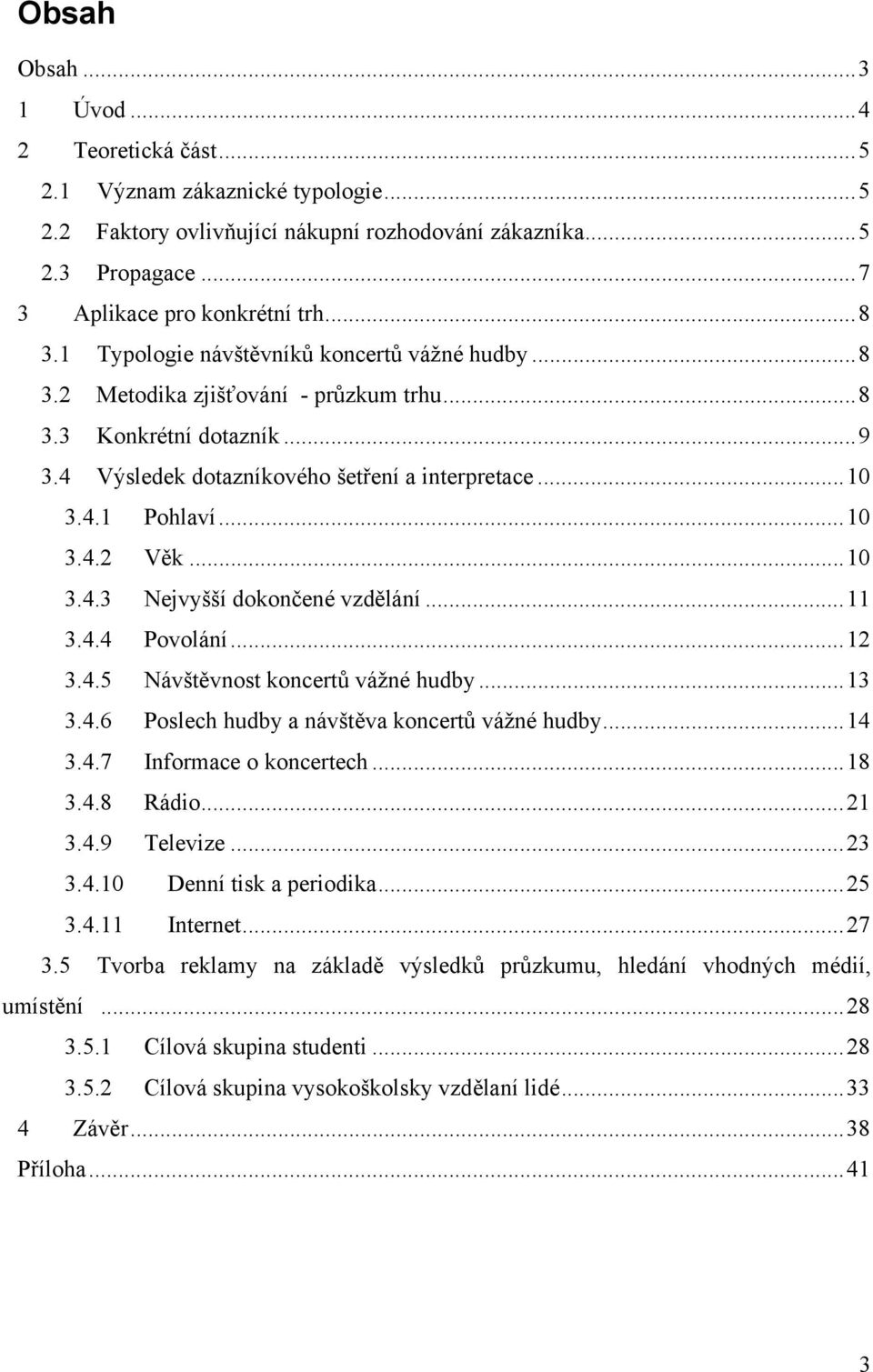 Obsah

Obsah ... 3
1 Úvod ... 4
2 Teoretická část ... 5
2.1 Význam zákaznické typologie ... 5
2.2 Faktory ovlivňující nákupní rozhodování zákazníka ... 5
2.3 Propagace ... 7
3 Aplikace pro konkrétní trh ... 8
3.1 Typologie návštěvníků koncertů vážné hudby ... 8
3.2 Metodika zjišťování - průzkum trhu ... 8
3.3 Konkrétní dotazník ... 9
3.4 Výsledek dotazníkového šetření a interpretace ... 10
3.4.1 Pohlaví ... 10
3.4.2 Věk ... 10
3.4.3 Nejvyšší dokončené vzdělání ... 11
3.4.4 Povolání ... 12
3.4.5 Návštěvnost koncertů vážné hudby ... 13
3.4.6 Poslech hudby a návštěva koncertů vážné hudby ... 14
3.4.7 Informace o koncertech ... 18
3.4.8 Rádio ... 21
3.4.9 Televize ... 23
3.4.10 Denní tisk a periodika ... 25
3.4.11 Internet ... 27
3.5 Tvorba reklamy na základě výsledků průzkumu, hledání vhodných médií, umístění ... 28
3.5.1 Cílová skupina studenti ... 28
3.5.2 Cílová skupina vysokoškolsky vzdělaní lidé ... 33
4 Závěr ... 38
Příloha ... 41

3